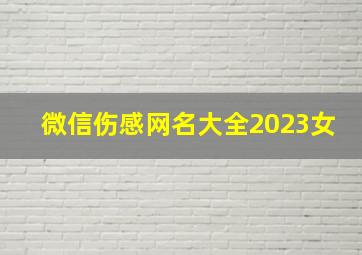 微信伤感网名大全2023女